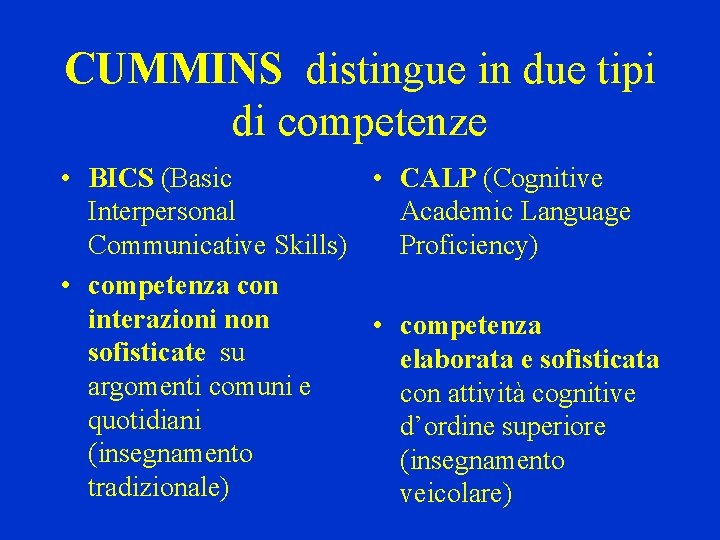 CUMMINS distingue in due tipi di competenze

• BICS (Basic Interpersonal Communicative Skills)

• competenza con interazioni non sofisticate su argomenti comuni e quotidiani (insegnamento tradizionale)

• CALP (Cognitive Academic Language Proficiency)

• competenza elaborata e sofisticata con attività cognitive d'ordine superiore (insegnamento veicolare)